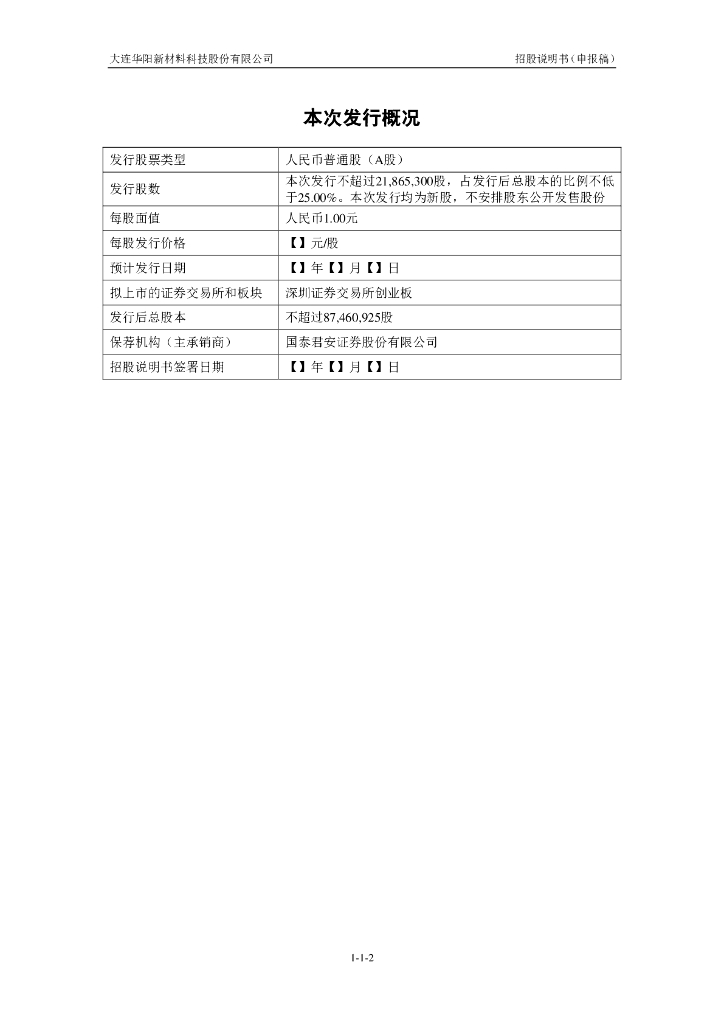 大连华阳新材料科技股份有限公司

招股说明书（申报稿）

本次发行概况

| 发行股票类型 | 人民币普通股（A股） |
|---|---|
| 发行股数 | 本次发行不超过21,865,300股，占发行后总股本的比例不低于25.00%。本次发行均为新股，不安排股东公开发售股份 |
| 每股面值 | 人民币1.00元 |
| 每股发行价格 | 【】元/股 |
| 预计发行日期 | 【】年【】月【】日 |
| 拟上市的证券交易所和板块 | 深圳证券交易所创业板 |
| 发行后总股本 | 不超过87,460,925股 |
| 保荐机构（主承销商） | 国泰君安证券股份有限公司 |
| 招股说明书签署日期 | 【】年【】月【】日 |

1-1-2